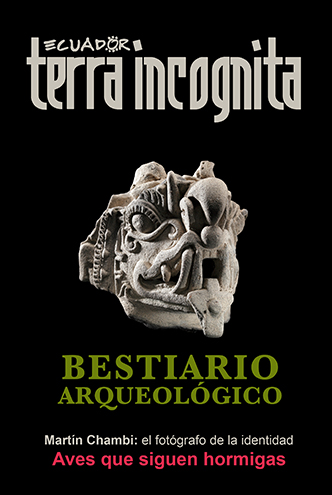 ECUADOR
terra incognita

BESTIARIO
ARQUEOLÓGICO

Martín Chambi: el fotógrafo de la identidad
Aves que siguen hormigas